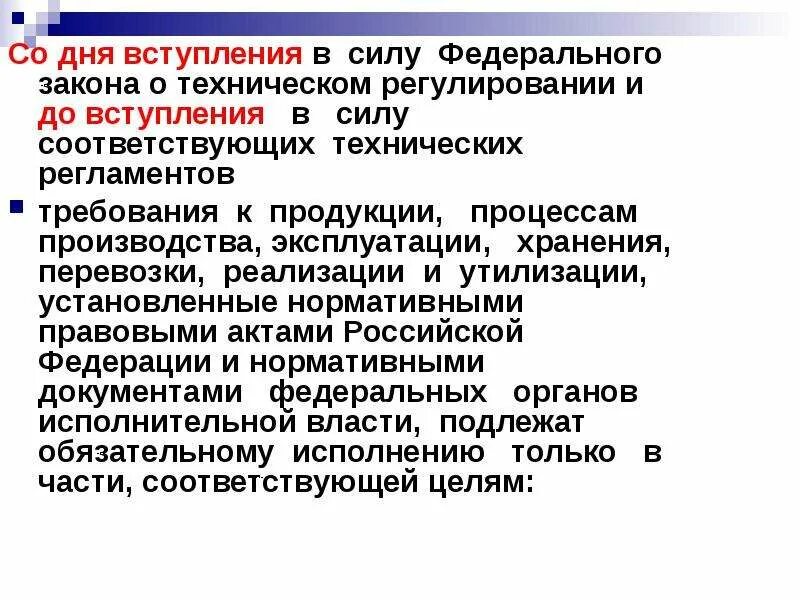 Со дня вступления в силу Федерального закона о техническом регулировании и до вступления в силу соответствующих технических регламентов

• требования к продукции, процессам производства, эксплуатации, хранения, перевозки, реализации и утилизации, установленные нормативными правовыми актами Российской Федерации и нормативными документами федеральных органов исполнительной власти, подлежат обязательному исполнению только в части, соответствующей целям: